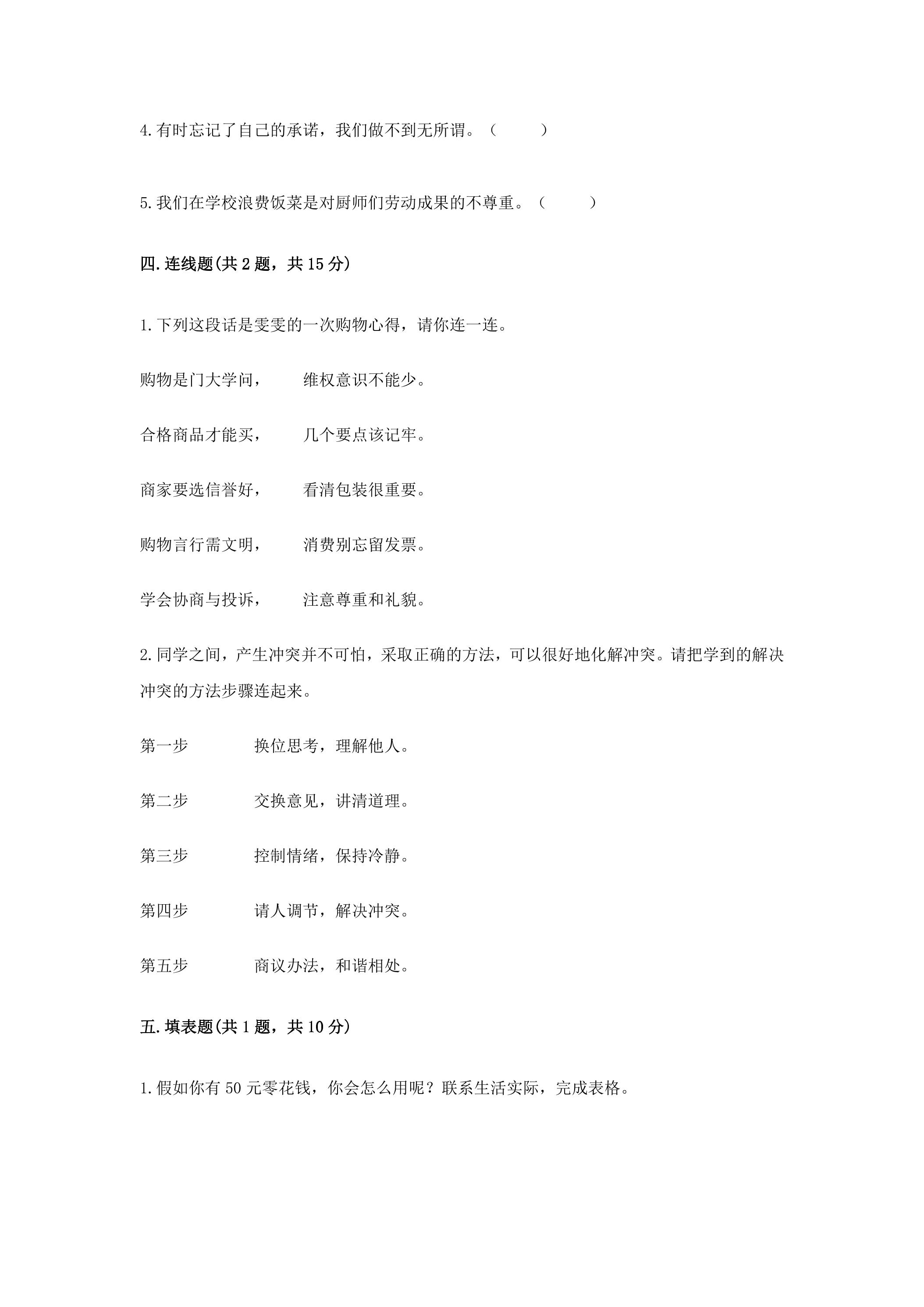 4.有时忘记了自己的承诺，我们做不到无所谓。（ ）

5.我们在学校浪费饭菜是对厨师们劳动成果的不尊重。（ ）

四.连线题(共2题，共15分)

1.下列这段话是雯雯的一次购物心得，请你连一连。

购物是门大学问， 维权意识不能少。

合格商品才能买， 几个要点该记牢。

商家要选信誉好， 看清包装很重要。

购物言行需文明， 消费别忘留发票。

学会协商与投诉， 注意尊重和礼貌。

2.同学之间，产生冲突并不可怕，采取正确的方法，可以很好地化解冲突。请把学到的解决冲突的方法步骤连起来。

第一步 换位思考，理解他人。

第二步 交换意见，讲清道理。

第三步 控制情绪，保持冷静。

第四步 请人调节，解决冲突。

第五步 商议办法，和谐相处。

五.填表题(共1题，共10分)

1.假如你有50元零花钱，你会怎么用呢？联系生活实际，完成表格。